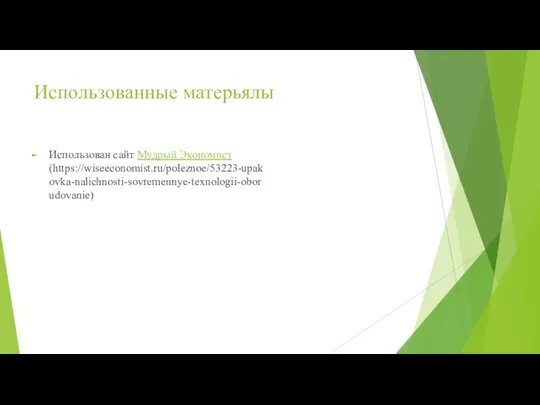 Использованные матерьялы

Использован сайт Мудрый Экономист (https://wiseeconomist.ru/poleznoe/53223-upakovka-nalichnosti-sovremennye-texnologii-oborudovanie)